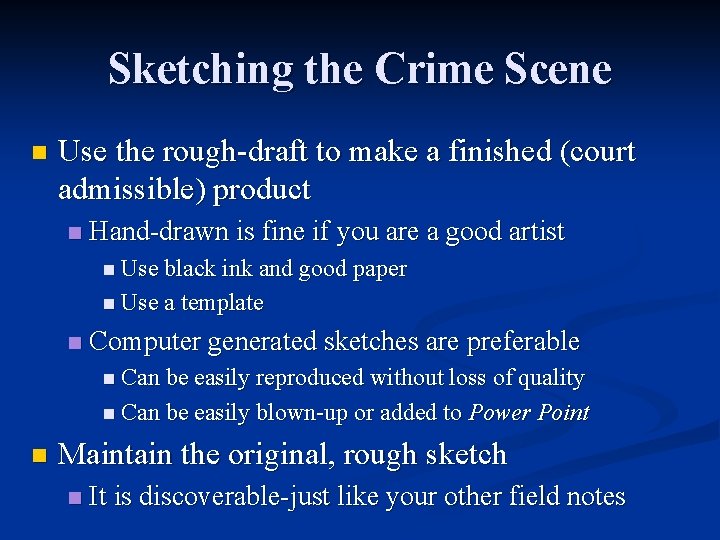 Sketching the Crime Scene

• Use the rough-draft to make a finished (court admissible) product
• Hand-drawn is fine if you are a good artist
• Use black ink and good paper
• Use a template
• Computer generated sketches are preferable
• Can be easily reproduced without loss of quality
• Can be easily blown-up or added to Power Point
• Maintain the original, rough sketch
• It is discoverable-just like your other field notes